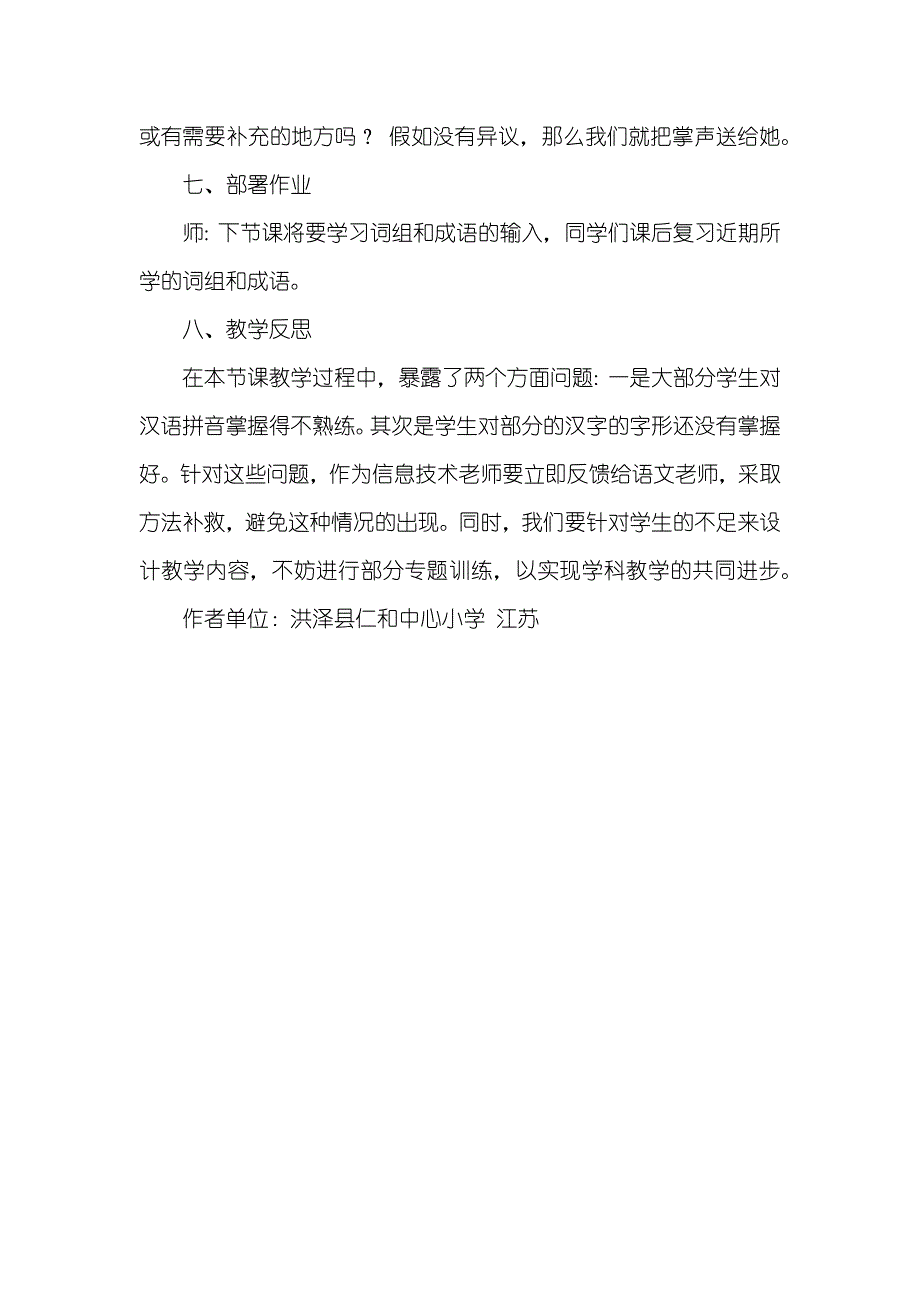 或有需要补充的地方吗？ 假如没有异议，那么我们就把掌声送给她。

七、部署作业

师: 下节课将要学习词组和成语的输入，同学们课后复习近期所学的词组和成语。

八、教学反思

在本节课教学过程中，暴露了两个方面问题: 一是大部分学生对汉语拼音掌握得不熟练。其次是学生对部分的汉字的字形还没有掌握好。针对这些问题，作为信息技术老师要立即反馈给语文老师，采取方法补救，避免这种情况的出现。同时，我们要针对学生的不足来设计教学内容，不妨进行部分专题训练，以实现学科教学的共同进步。

作者单位：洪泽县仁和中心小学 江苏